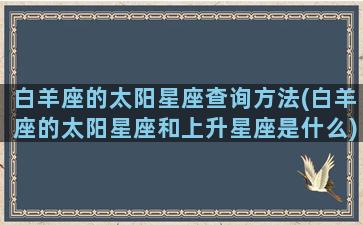 白羊座的太阳星座查询方法(白羊座的太阳星座和上升星座是什么)